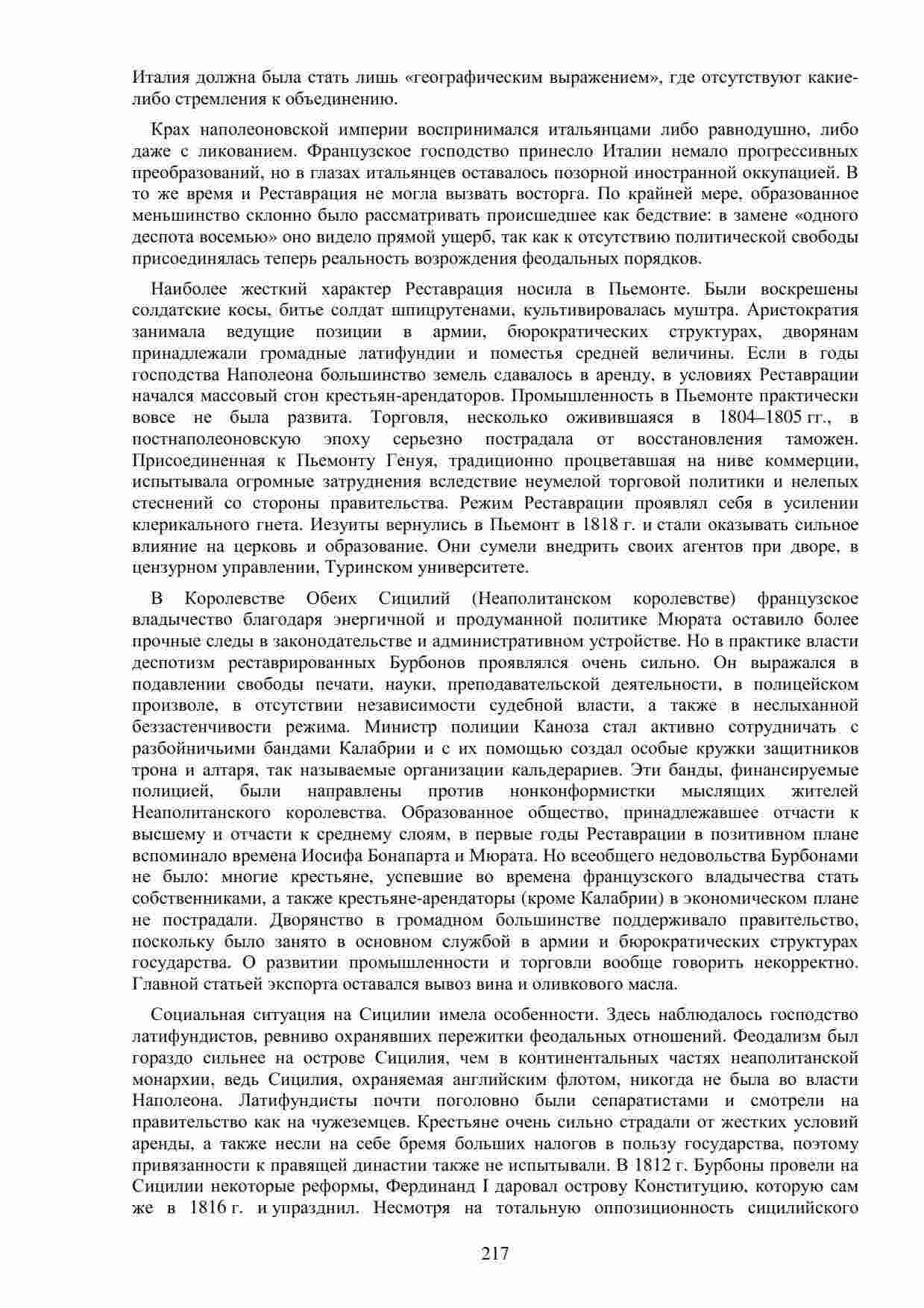 Италия должна была стать лишь «географическим выражением», где отсутствуют какие-либо стремления к объединению.

Крах наполеоновской империи воспринимался итальянцами либо равнодушно, либо даже с ликованием. Французское господство принесло Италии немало прогрессивных преобразований, но в глазах итальянцев оставалось позорной иностранной оккупацией. В то же время и Реставрация не могла вызвать восторга. По крайней мере, образованное меньшинство склонно было рассматривать происшедшее как бедствие: в замене «одного деспота восемью» оно видело прямой ущерб, так как к отсутствию политической свободы присоединялась теперь реальность возрождения феодальных порядков.

Наиболее жесткий характер Реставрация носила в Пьемонте. Были воскрешены солдатские косы, битье солдат шпицрутенами, культивировалась муштра. Аристократия занимала ведущие позиции в армии, бюрократических структурах, дворянам принадлежали громадные латифундии и поместья средней величины. Если в годы господства Наполеона большинство земель сдавалось в аренду, в условиях Реставрации начался массовый сгон крестьян-арендаторов. Промышленность в Пьемонте практически вовсе не была развита. Торговля, несколько оживившаяся в 1804–1805 гг., в постнаполеоновскую эпоху серьезно пострадала от восстановления таможен. Присоединенная к Пьемонту Генуя, традиционно процветавшая на ниве коммерции, испытывала огромные затруднения вследствие неумелой торговой политики и нелепых стеснений со стороны правительства. Режим Реставрации проявлял себя в усилении клерикального гнета. Иезуиты вернулись в Пьемонт в 1818 г. и стали оказывать сильное влияние на церковь и образование. Они сумели внедрить своих агентов при дворе, в цензурном управлении, Туринском университете.

В Королевстве Обеих Сицилий (Неаполитанском королевстве) французское владычество благодаря энергичной и продуманной политике Мюрата оставило более прочные следы в законодательстве и административном устройстве. Но в практике власти деспотизм реставрированных Бурбонов проявлялся очень сильно. Он выражался в подавлении свободы печати, науки, преподавательской деятельности, в полицейском произволе, в отсутствии независимости судебной власти, а также в неслыханной беззастенчивости режима. Министр полиции Каноза стал активно сотрудничать с разбойничьими бандами Калабрии и с их помощью создал особые кружки защитников трона и алтаря, так называемые организации кальдерариев. Эти банды, финансируемые полицией, были направлены против нонконформистки мыслящих жителей Неаполитанского королевства. Образованное общество, принадлежавшее отчасти к высшему и отчасти к среднему слоям, в первые годы Реставрации в позитивном плане вспоминало времена Иосифа Бонапарта и Мюрата. Но всеобщего недовольства Бурбонами не было: многие крестьяне, успевшие во времена французского владычества стать собственниками, а также крестьяне-арендаторы (кроме Калабрии) в экономическом плане не пострадали. Дворянство в громадном большинстве поддерживало правительство, поскольку было занято в основном службой в армии и бюрократических структурах государства. О развитии промышленности и торговли вообще говорить некорректно. Главной статьей экспорта оставался вывоз вина и оливкового масла.

Социальная ситуация на Сицилии имела особенности. Здесь наблюдалось господство латифундистов, ревниво охранявших пережитки феодальных отношений. Феодализм был гораздо сильнее на острове Сицилия, чем в континентальных частях неаполитанской монархии, ведь Сицилия, охраняемая английским флотом, никогда не была во власти Наполеона. Латифундисты почти поголовно были сепаратистами и смотрели на правительство как на чужеземцев. Крестьяне очень сильно страдали от жестких условий аренды, а также несли на себе бремя больших налогов в пользу государства, поэтому привязанности к правящей династии также не испытывали. В 1812 г. Бурбоны провели на Сицилии некоторые реформы, Фердинанд I даровал острову Конституцию, которую сам же в 1816 г. и упразднил. Несмотря на тотальную оппозиционность сицилийского

217